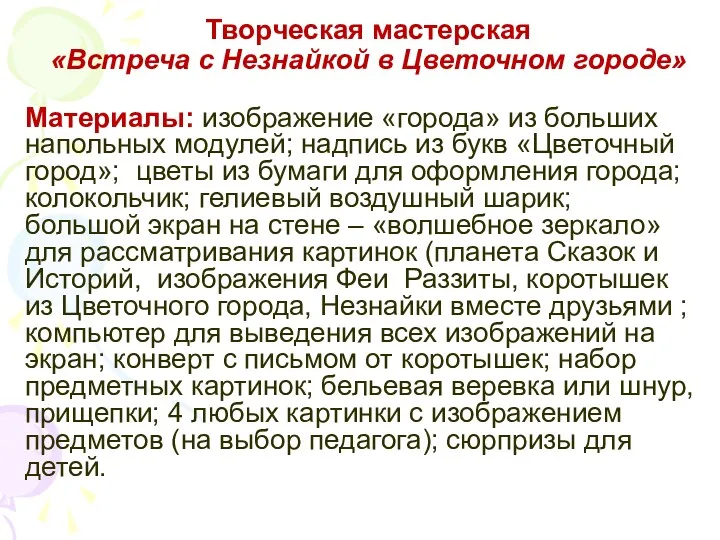 Творческая мастерская
«Встреча с Незнайкой в Цветочном городе»

Материалы: изображение «города» из больших напольных модулей; надпись из букв «Цветочный город»; цветы из бумаги для оформления города; колокольчик; гелиевый воздушный шарик; большой экран на стене – «волшебное зеркало» для рассматривания картинок (планета Сказок и Историй, изображения Феи Раззиты, коротышек из Цветочного города, Незнайки вместе друзьями ; компьютер для выведения всех изображений на экран; конверт с письмом от коротышек; набор предметных картинок; бельевая веревка или шнур, прищепки; 4 любых картинки с изображением предметов (на выбор педагога); сюрпризы для детей.